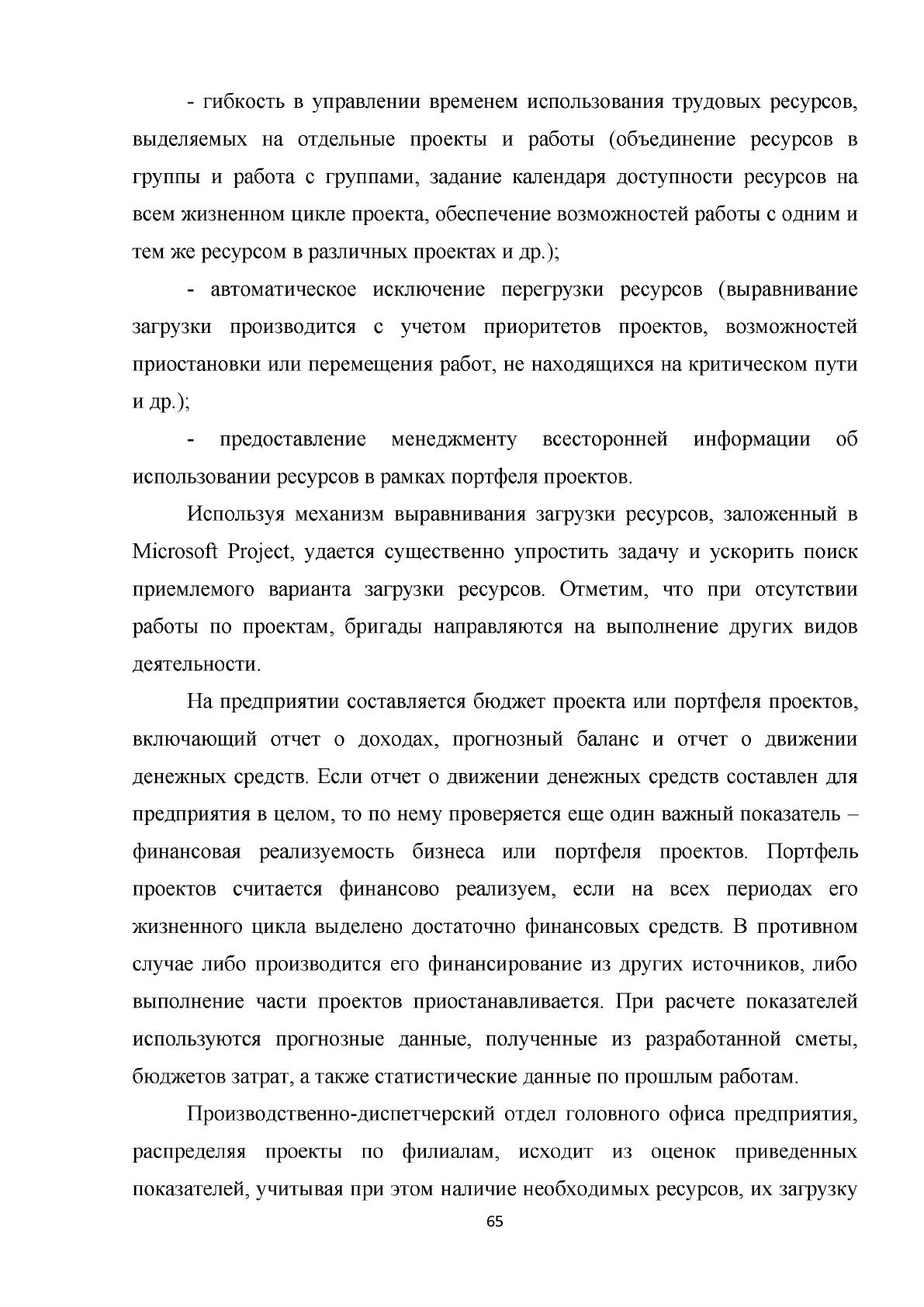 - гибкость в управлении временем использования трудовых ресурсов, выделяемых на отдельные проекты и работы (объединение ресурсов в группы и работа с группами, задание календаря доступности ресурсов на всем жизненном цикле проекта, обеспечение возможностей работы с одним и тем же ресурсом в различных проектах и др.);

- автоматическое исключение перегрузки ресурсов (выравнивание загрузки производится с учетом приоритетов проектов, возможностей приостановки или перемещения работ, не находящихся на критическом пути и др.);

- предоставление менеджменту всесторонней информации об использовании ресурсов в рамках портфеля проектов.

Используя механизм выравнивания загрузки ресурсов, заложенный в Microsoft Project, удается существенно упростить задачу и ускорить поиск приемлемого варианта загрузки ресурсов. Отметим, что при отсутствии работы по проектам, бригады направляются на выполнение других видов деятельности.

На предприятии составляется бюджет проекта или портфеля проектов, включающий отчет о доходах, прогнозный баланс и отчет о движении денежных средств. Если отчет о движении денежных средств составлен для предприятия в целом, то по нему проверяется еще один важный показатель – финансовая реализуемость бизнеса или портфеля проектов. Портфель проектов считается финансово реализуем, если на всех периодах его жизненного цикла выделено достаточно финансовых средств. В противном случае либо производится его финансирование из других источников, либо выполнение части проектов приостанавливается. При расчете показателей используются прогнозные данные, полученные из разработанной сметы, бюджетов затрат, а также статистические данные по прошлым работам.

Производственно-диспетчерский отдел головного офиса предприятия, распределяя проекты по филиалам, исходит из оценок приведенных показателей, учитывая при этом наличие необходимых ресурсов, их загрузку

65